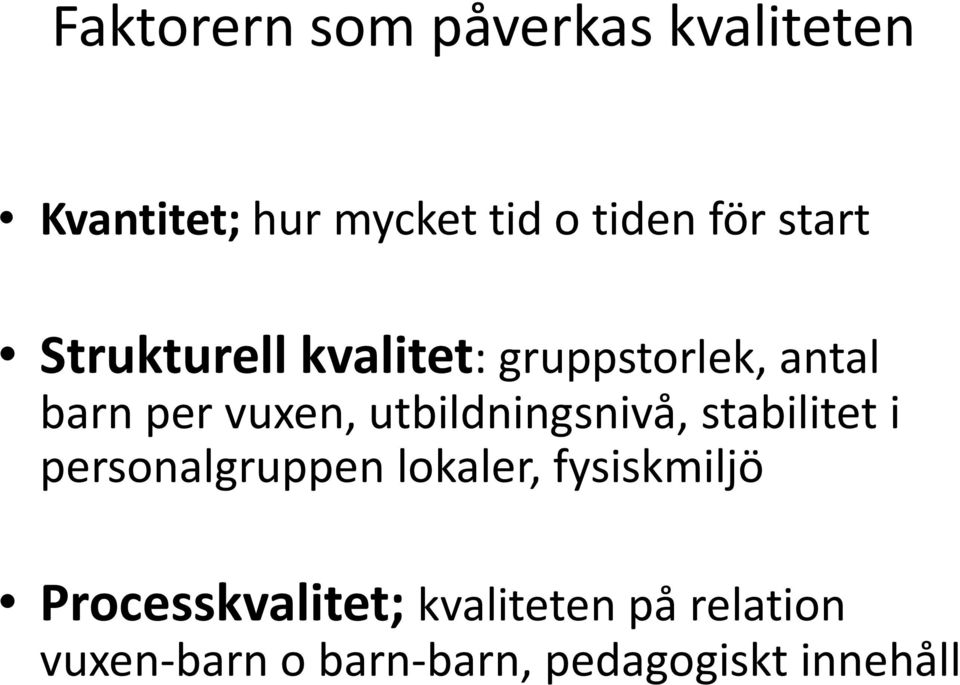 Faktorern som påverkas kvaliteten

• Kvantitet; hur mycket tid o tiden för start

• Strukturell kvalitet: gruppstorlek, antal barn per vuxen, utbildningsnivå, stabilitet i personalgruppen lokaler, fysiskmiljö

• Processkvalitet; kvaliteten på relation vuxen-barn o barn-barn, pedagogiskt innehåll